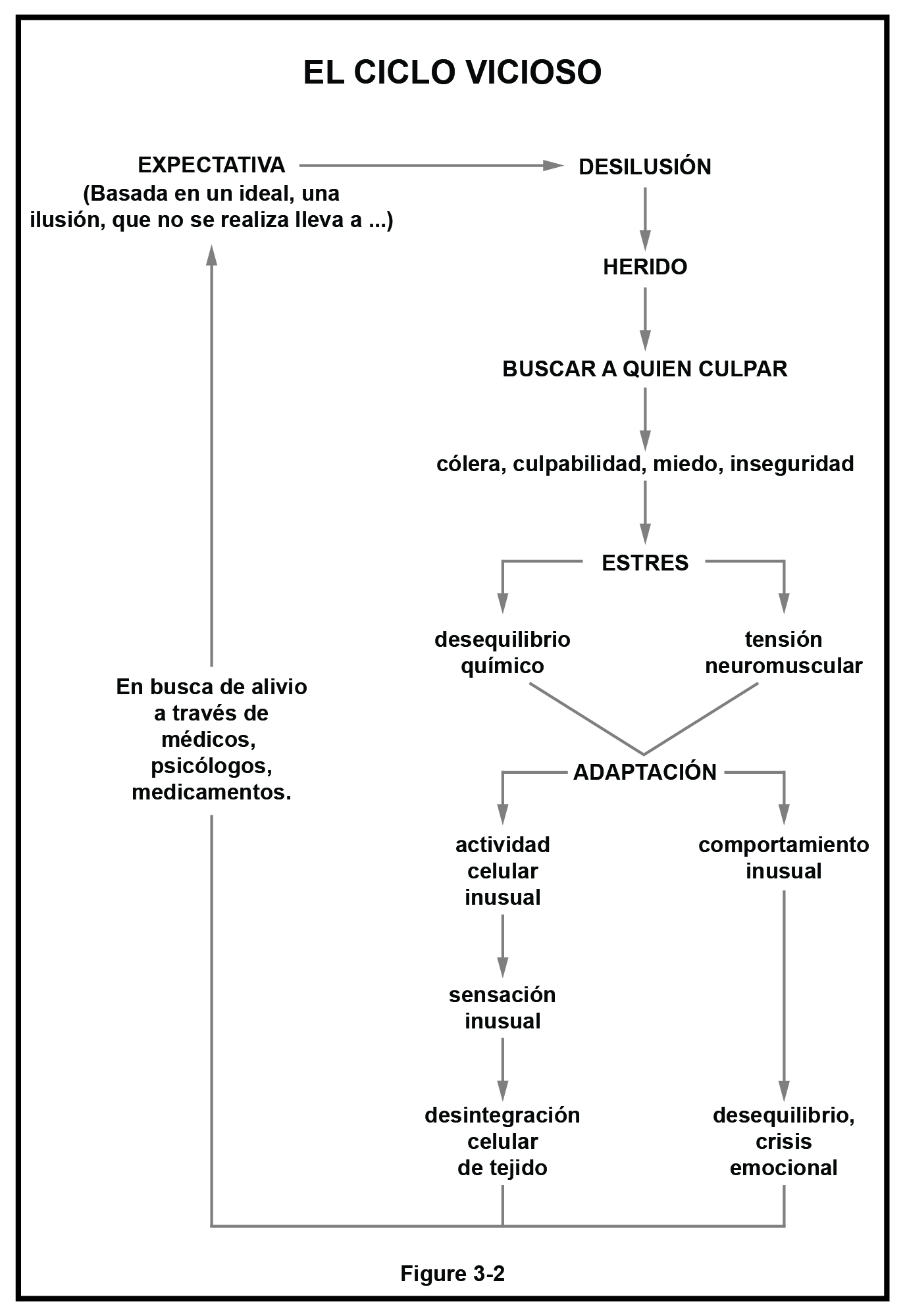 EL CICLO VICIOSO

EXPECTATIVA
(Basada en un ideal, una ilusión, que no se realiza lleva a ...)

DESILUSIÓN

HERIDO

BUSCAR A QUIEN CULPAR

cólera, culpabilidad, miedo, inseguridad

ESTRES

desequilibrio químico

tensión neuromuscular

ADAPTACIÓN

actividad celular inusual

comportamiento inusual

sensación inusual

desintegración celular de tejido

desequilibrio, crisis emocional

En busca de alivio a través de médicos, psicólogos, medicamentos.

Figure 3-2